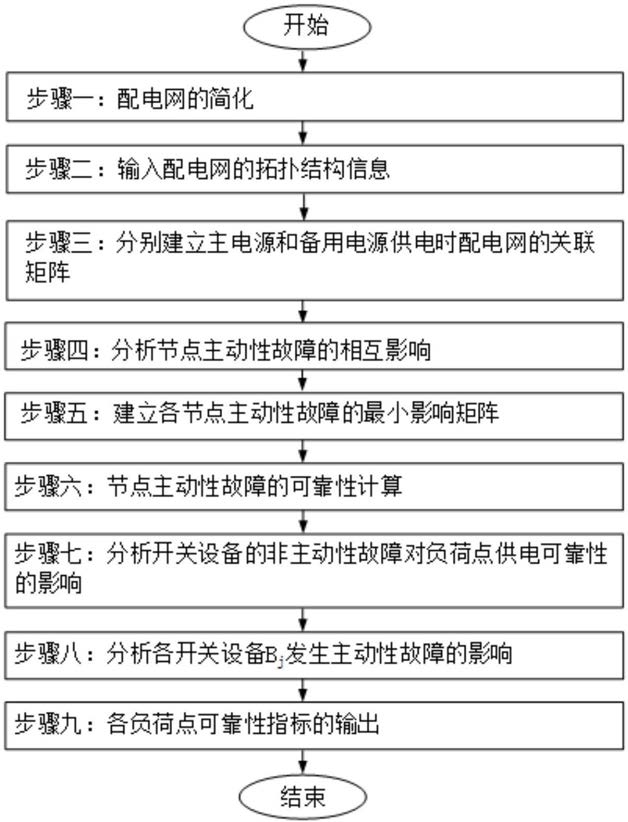 开始

步骤一：配电网的简化

步骤二：输入配电网的拓扑结构信息

步骤三：分别建立主电源和备用电源供电时配电网的关联矩阵

步骤四：分析节点主动性故障的相互影响

步骤五：建立各节点主动性故障的最小影响矩阵

步骤六：节点主动性故障的可靠性计算

步骤七：分析开关设备的非主动性故障对负荷点供电可靠性的影响

步骤八：分析各开关设备$B_j$发生主动性故障的影响

步骤九：各负荷点可靠性指标的输出

结束